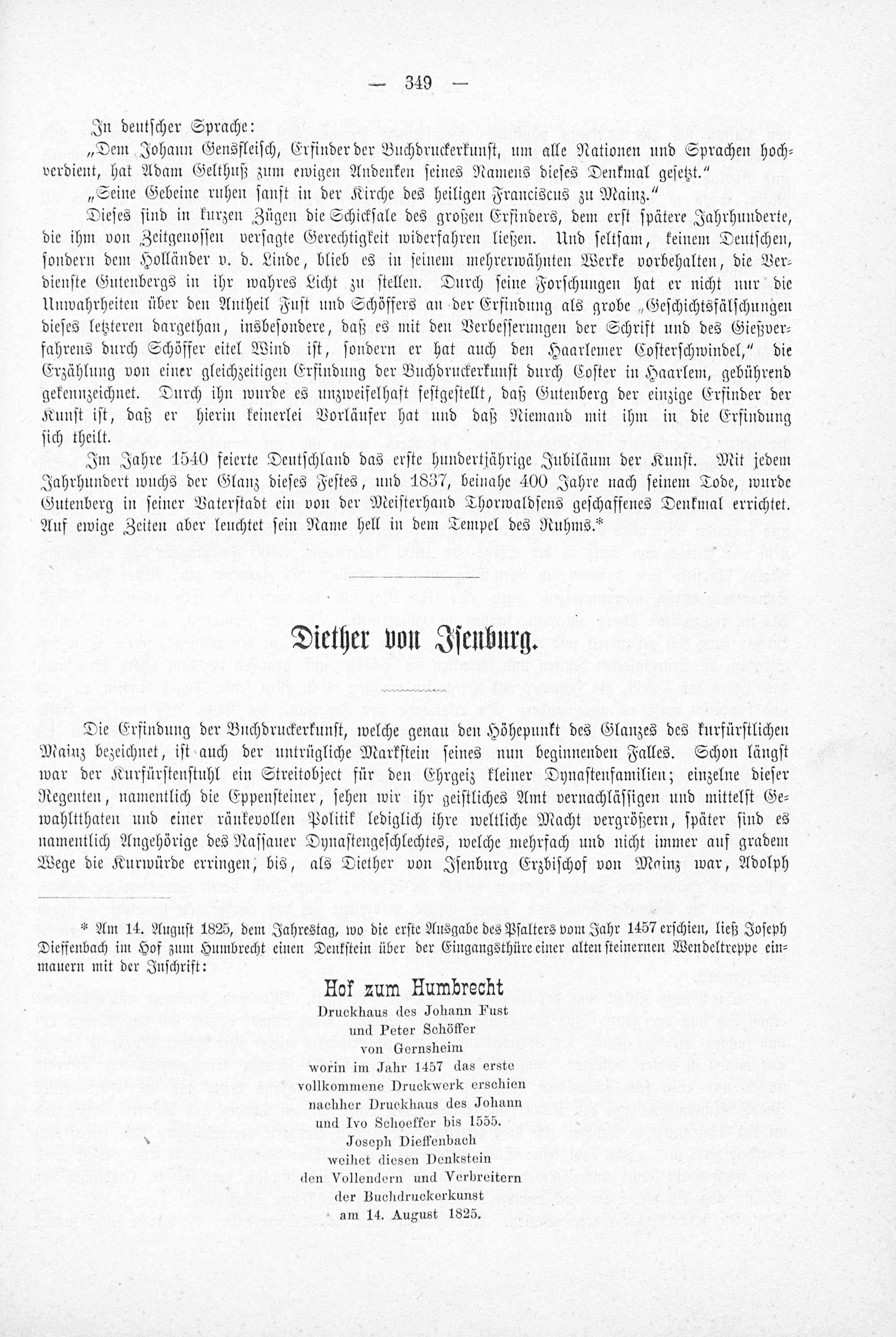 — 349 —

In deutscher Sprache:

„Dem Johann Gensfleisch, Erfinder der Buchdruckerkunst, um alle Nationen und Sprachen hochverdient, hat Adam Gelthuß zum ewigen Andenken seines Namens dieses Denkmal gesetzt."

„Seine Gebeine ruhen sanft in der Kirche des heiligen Franciscus zu Mainz."

Dieses sind in kurzen Zügen die Schicksale des großen Erfinders, dem erst spätere Jahrhunderte, die ihm von Zeitgenossen versagte Gerechtigkeit widerfahren ließen. Und seltsam, keinem Deutschen, sondern dem Holländer v. d. Linde, blieb es in seinem mehrerwähnten Werke vorbehalten, die Verdienste Gutenbergs in ihr wahres Licht zu stellen. Durch seine Forschungen hat er nicht nur die Unwahrheiten über den Antheil Fust und Schöffers an der Erfindung als grobe „Geschichtsfälschungen dieses letzteren dargethan, insbesondere, daß es mit den Verbesserungen der Schrift und des Gießverfahrens durch Schöffer eitel Wind ist, sondern er hat auch den Haarlemer Costerschwindel," die Erzählung von einer gleichzeitigen Erfindung der Buchdruckerkunst durch Coster in Haarlem, gebührend gekennzeichnet. Durch ihn wurde es unzweifelhaft festgestellt, daß Gutenberg der einzige Erfinder der Kunst ist, daß er hierin keinerlei Vorläufer hat und daß Niemand mit ihm in die Erfindung sich theilt.

Im Jahre 1540 feierte Deutschland das erste hundertjährige Jubiläum der Kunst. Mit jedem Jahrhundert wuchs der Glanz dieses Festes, und 1837, beinahe 400 Jahre nach seinem Tode, wurde Gutenberg in seiner Vaterstadt ein von der Meisterhand Thorwaldsens geschaffenes Denkmal errichtet. Auf ewige Zeiten aber leuchtet sein Name hell in dem Tempel des Ruhms.*

Diether von Isenburg.

Die Erfindung der Buchdruckerkunst, welche genau den Höhepunkt des Glanzes des kurfürstlichen Mainz bezeichnet, ist auch der untrügliche Markstein seines nun beginnenden Falles. Schon längst war der Kurfürstenstuhl ein Streitobject für den Ehrgeiz kleiner Dynastenfamilien; einzelne dieser Regenten, namentlich die Eppensteiner, sehen wir ihr geistliches Amt vernachlässigen und mittelst Gewaltthaten und einer ränkevollen Politik lediglich ihre weltliche Macht vergrößern, später sind es namentlich Angehörige des Nassauer Dynastengeschlechtes, welche mehrfach und nicht immer auf gradem Wege die Kurwürde erringen, bis, als Diether von Isenburg Erzbischof von Mainz war, Adolph

* Am 14. August 1825, dem Jahrestag, wo die erste Ausgabe des Psalters vom Jahr 1457 erschien, ließ Joseph Dieffenbach im Hof zum Humbrecht einen Denkstein über der Eingangsthüre einer alten steinernen Wendeltreppe einmauern mit der Inschrift:

Hof zum Humbrecht
Druckhaus des Johann Fust
und Peter Schöffer
von Gernsheim
worin im Jahr 1457 das erste
vollkommene Druckwerk erschien
nachher Druckhaus des Johann
und Ivo Schoeffer bis 1555.
Joseph Dieffenbach
weihet diesen Denkstein
den Vollendern und Verbreitern
der Buchdruckerkunst
am 14. August 1825.